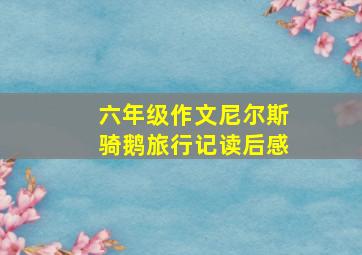 六年级作文尼尔斯骑鹅旅行记读后感